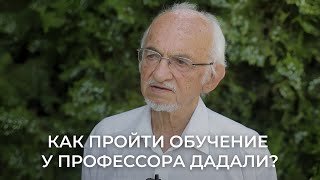 КАК ПРОЙТИ ОБУЧЕНИЕ
У ПРОФЕССОРА ДАДАЛИ?